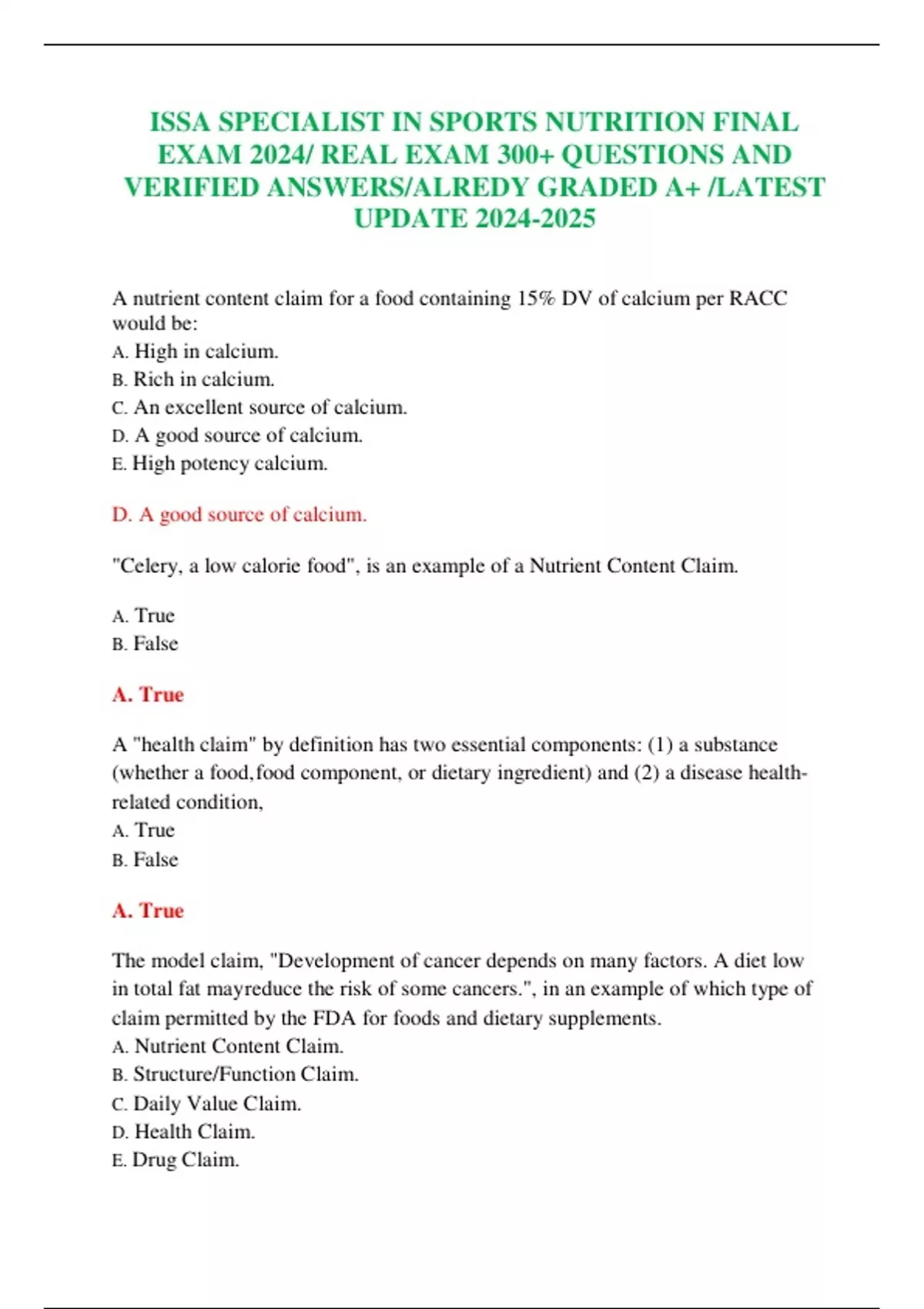 ISSA SPECIALIST IN SPORTS NUTRITION FINAL EXAM 2024/ REAL EXAM 300+ QUESTIONS AND VERIFIED ANSWERS/ALREDY GRADED A+ /LATEST UPDATE 2024-2025

A nutrient content claim for a food containing 15% DV of calcium per RACC would be:
A. High in calcium.
B. Rich in calcium.
C. An excellent source of calcium.
D. A good source of calcium.
E. High potency calcium.

D. A good source of calcium.

"Celery, a low calorie food", is an example of a Nutrient Content Claim.

A. True
B. False

A. True

A "health claim" by definition has two essential components: (1) a substance (whether a food,food component, or dietary ingredient) and (2) a disease health-related condition,
A. True
B. False

A. True

The model claim, "Development of cancer depends on many factors. A diet low in total fat mayreduce the risk of some cancers.", in an example of which type of claim permitted by the FDA for foods and dietary supplements.
A. Nutrient Content Claim.
B. Structure/Function Claim.
C. Daily Value Claim.
D. Health Claim.
E. Drug Claim.